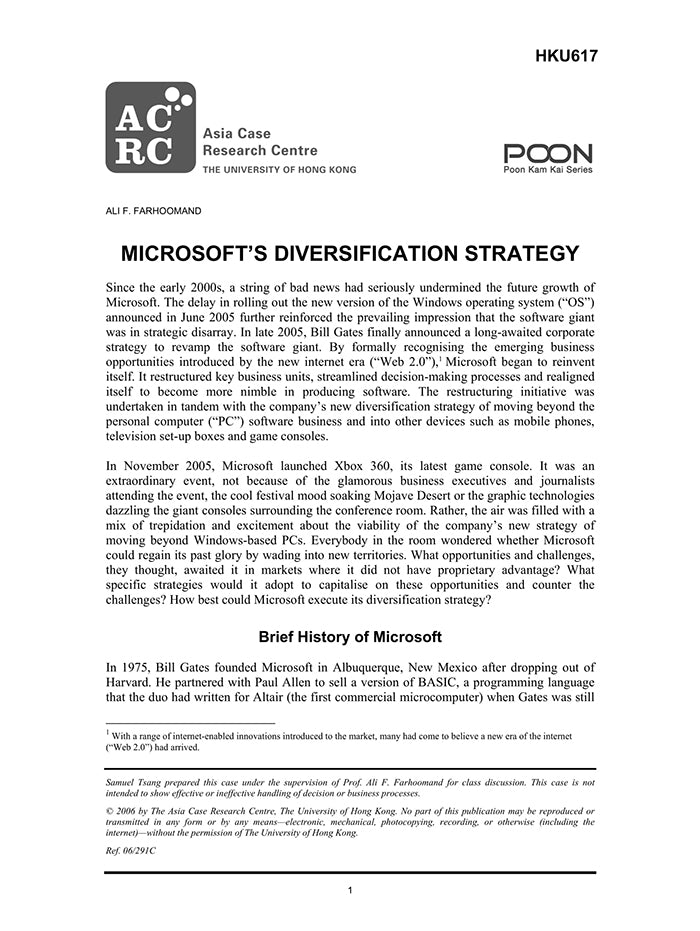 HKU617

AC RC

Asia Case Research Centre
THE UNIVERSITY OF HONG KONG

POON
Poon Kam Kai Series

ALI F. FARHOOMAND

MICROSOFT'S DIVERSIFICATION STRATEGY

Since the early 2000s, a string of bad news had seriously undermined the future growth of Microsoft. The delay in rolling out the new version of the Windows operating system ("OS") announced in June 2005 further reinforced the prevailing impression that the software giant was in strategic disarray. In late 2005, Bill Gates finally announced a long-awaited corporate strategy to revamp the software giant. By formally recognising the emerging business opportunities introduced by the new internet era ("Web 2.0"),$^1$ Microsoft began to reinvent itself. It restructured key business units, streamlined decision-making processes and realigned itself to become more nimble in producing software. The restructuring initiative was undertaken in tandem with the company's new diversification strategy of moving beyond the personal computer ("PC") software business and into other devices such as mobile phones, television set-up boxes and game consoles.

In November 2005, Microsoft launched Xbox 360, its latest game console. It was an extraordinary event, not because of the glamorous business executives and journalists attending the event, the cool festival mood soaking Mojave Desert or the graphic technologies dazzling the giant consoles surrounding the conference room. Rather, the air was filled with a mix of trepidation and excitement about the viability of the company's new strategy of moving beyond Windows-based PCs. Everybody in the room wondered whether Microsoft could regain its past glory by wading into new territories. What opportunities and challenges, they thought, awaited it in markets where it did not have proprietary advantage? What specific strategies would it adopt to capitalise on these opportunities and counter the challenges? How best could Microsoft execute its diversification strategy?

Brief History of Microsoft

In 1975, Bill Gates founded Microsoft in Albuquerque, New Mexico after dropping out of Harvard. He partnered with Paul Allen to sell a version of BASIC, a programming language that the duo had written for Altair (the first commercial microcomputer) when Gates was still

$^1$ With a range of internet-enabled innovations introduced to the market, many had come to believe a new era of the internet ("Web 2.0") had arrived.

Samuel Tsang prepared this case under the supervision of Prof. Ali F. Farhoomand for class discussion. This case is not intended to show effective or ineffective handling of decision or business processes.

© 2006 by The Asia Case Research Centre, The University of Hong Kong. No part of this publication may be reproduced or transmitted in any form or by any means—electronic, mechanical, photocopying, recording, or otherwise (including the internet)—without the permission of The University of Hong Kong.

Ref. 06/291C

1